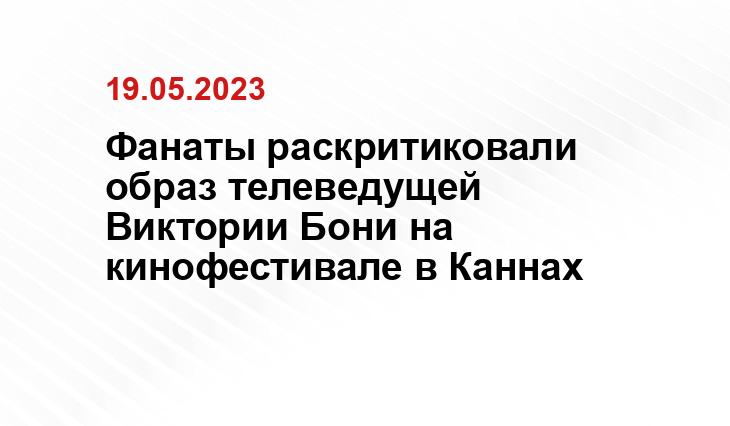 19.05.2023

Фанаты раскритиковали образ телеведущей Виктории Бони на кинофестивале в Каннах